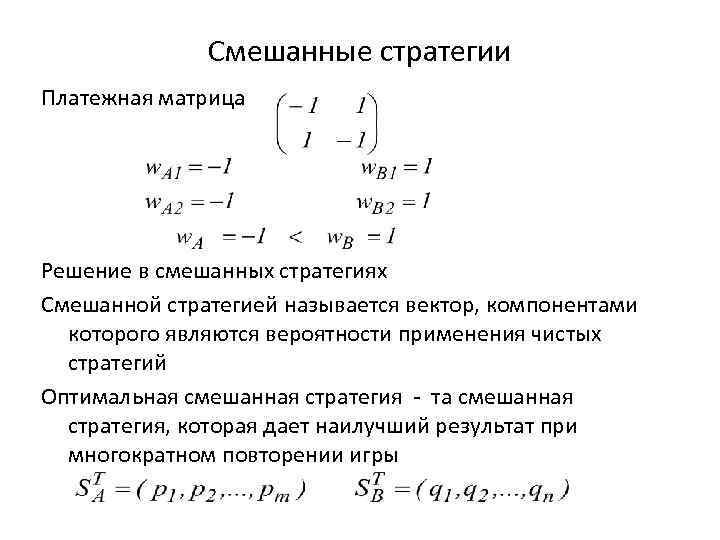 Смешанные стратегии

Платежная матрица $\begin{pmatrix} -1 & 1 \\ 1 & -1 \end{pmatrix}$

$w_{A1} = -1$ $w_{B1} = 1$

$w_{A2} = -1$ $w_{B2} = 1$

$w_A = -1 < w_B = 1$

Решение в смешанных стратегиях

Смешанной стратегией называется вектор, компонентами которого являются вероятности применения чистых стратегий

Оптимальная смешанная стратегия - та смешанная стратегия, которая дает наилучший результат при многократном повторении игры

$S_A^T = (p_1, p_2, ..., p_m)$ $S_B^T = (q_1, q_2, ..., q_n)$